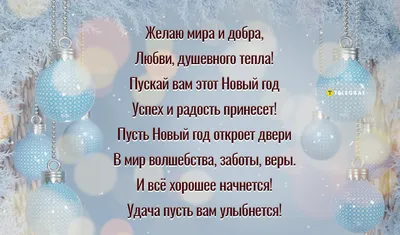 Желаю мира и добра,
Любви, душевного тепла!
Пускай вам этот Новый год
Успех и радость принесет!
Пусть Новый год откроет двери
В мир волшебства, заботы, веры.
И всё хорошее начнется!
Удача пусть вам улыбнется!

TELEGRAF